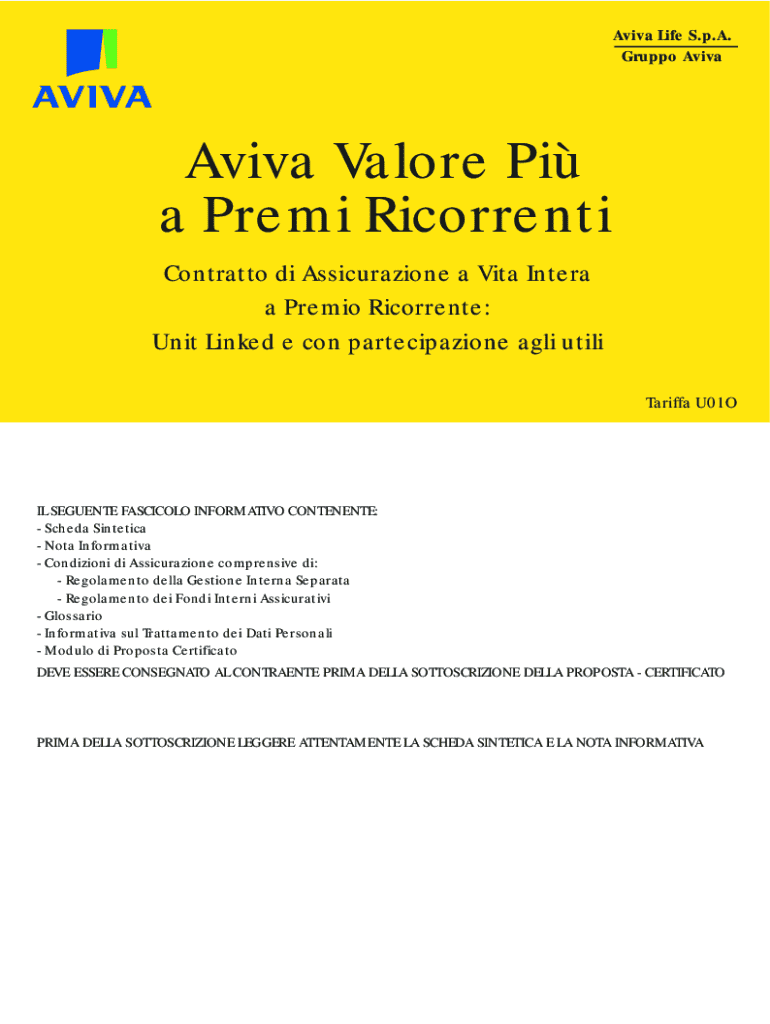 AVIVA

Aviva Life S.p.A.
Gruppo Aviva

Aviva Valore Più
a Premi Ricorrenti

Contratto di Assicurazione a Vita Intera
a Premio Ricorrente:
Unit Linked e con partecipazione agli utili

Tariffa U01O

IL SEGUENTE FASCICOLO INFORMATIVO CONTENENTE:
- Scheda Sintetica
- Nota Informativa
- Condizioni di Assicurazione comprensive di:
- Regolamento della Gestione Interna Separata
- Regolamento dei Fondi Interni Assicurativi
- Glossario
- Informativa sul Trattamento dei Dati Personali
- Modulo di Proposta Certificato
DEVE ESSERE CONSEGNATO AL CONTRAENTE PRIMA DELLA SOTTOSCRIZIONE DELLA PROPOSTA - CERTIFICATO

PRIMA DELLA SOTTOSCRIZIONE LEGGERE ATTENTAMENTE LA SCHEDA SINTETICA E LA NOTA INFORMATIVA